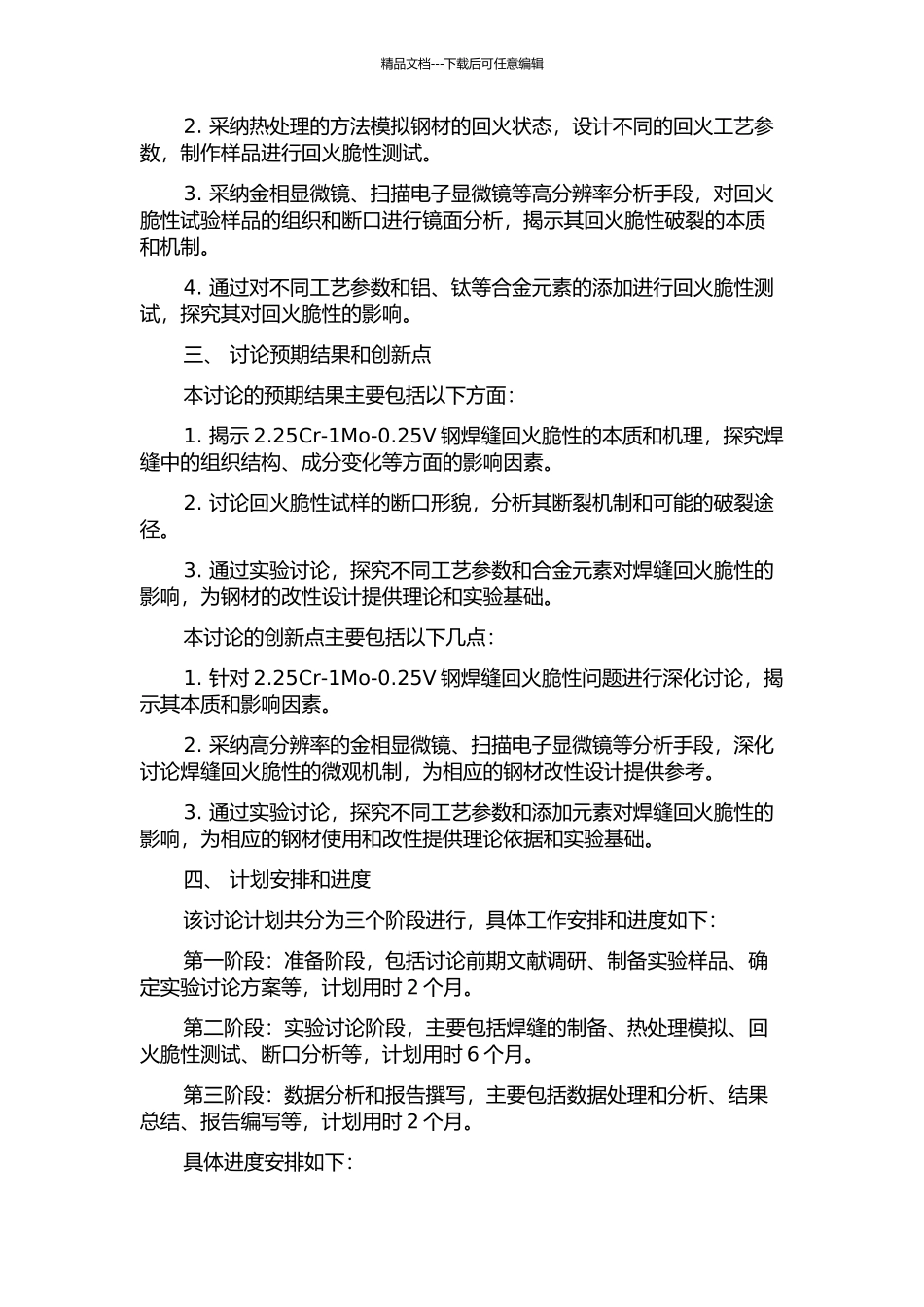 精品文档---下载后可任意编辑

2. 采纳热处理的方法模拟钢材的回火状态，设计不同的回火工艺参数，制作样品进行回火脆性测试。

3. 采纳金相显微镜、扫描电子显微镜等高分辨率分析手段，对回火脆性试验样品的组织和断口进行镜面分析，揭示其回火脆性破裂的本质和机制。

4. 通过对不同工艺参数和铝、钛等合金元素的添加进行回火脆性测试，探究其对回火脆性的影响。

三、 讨论预期结果和创新点

本讨论的预期结果主要包括以下方面：

1. 揭示 2.25Cr-1Mo-0.25V 钢焊缝回火脆性的本质和机理，探究焊缝中的组织结构、成分变化等方面的影响因素。

2. 讨论回火脆性试样的断口形貌，分析其断裂机制和可能的破裂途径。

3. 通过实验讨论，探究不同工艺参数和合金元素对焊缝回火脆性的影响，为钢材的改性设计提供理论和实验基础。

本讨论的创新点主要包括以下几点：

1. 针对 2.25Cr-1Mo-0.25V 钢焊缝回火脆性问题进行深化讨论，揭示其本质和影响因素。

2. 采纳高分辨率的金相显微镜、扫描电子显微镜等分析手段，深化讨论焊缝回火脆性的微观机制，为相应的钢材改性设计提供参考。

3. 通过实验讨论，探究不同工艺参数和添加元素对焊缝回火脆性的影响，为相应的钢材使用和改性提供理论依据和实验基础。

四、 计划安排和进度

该讨论计划共分为三个阶段进行，具体工作安排和进度如下：

第一阶段：准备阶段，包括讨论前期文献调研、制备实验样品、确定实验讨论方案等，计划用时 2 个月。

第二阶段：实验讨论阶段，主要包括焊缝的制备、热处理模拟、回火脆性测试、断口分析等，计划用时 6 个月。

第三阶段：数据分析和报告撰写，主要包括数据处理和分析、结果总结、报告编写等，计划用时 2 个月。

具体进度安排如下：